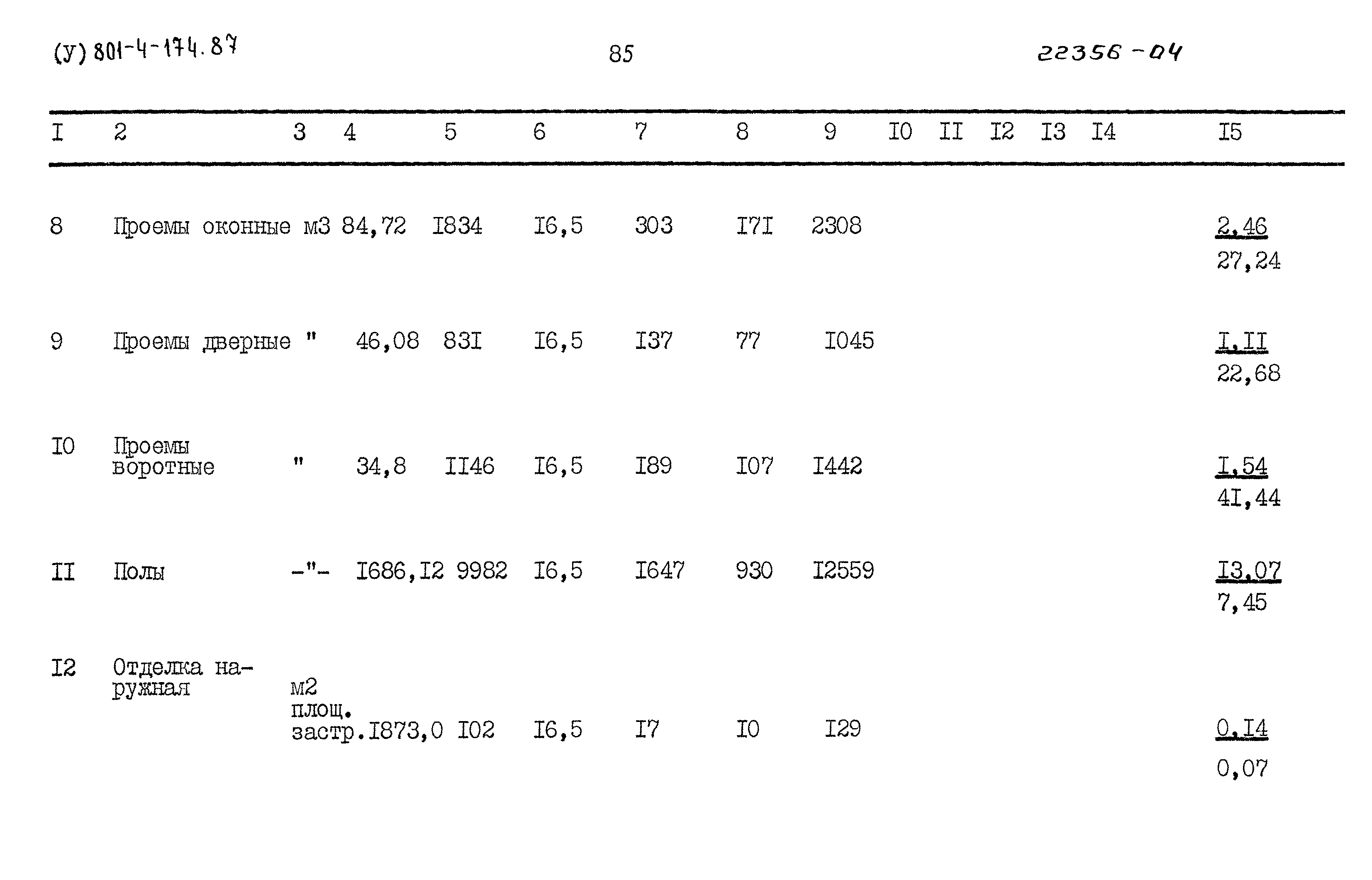 (У) 801-4-174.87

85

22356-04

| I | 2 | 3 | 4 | 5 | 6 | 7 | 8 | 9 | I0 | II | I2 | I3 | I4 | I5 |
|---|---|---|---|---|---|---|---|---|---|---|---|---|---|---|
| 8 | Проемы оконные | м3 | 84,72 | I834 | I6,5 | 303 | I7I | 2308 | | | | | | 2,46 27,24 |
| 9 | Проемы дверные | " | 46,08 | 83I | I6,5 | I37 | 77 | I045 | | | | | | I,II 22,68 |
| I0 | Проемы воротные | " | 34,8 | II46 | I6,5 | I89 | I07 | I442 | | | | | | I,54 4I,44 |
| II | Полы | -"- | I686,I2 | 9982 | I6,5 | I647 | 930 | I2559 | | | | | | I3,07 7,45 |
| I2 | Отделка наружная | м2 площ. застр. | I873,0 | I02 | I6,5 | I7 | I0 | I29 | | | | | | 0,I4 0,07 |